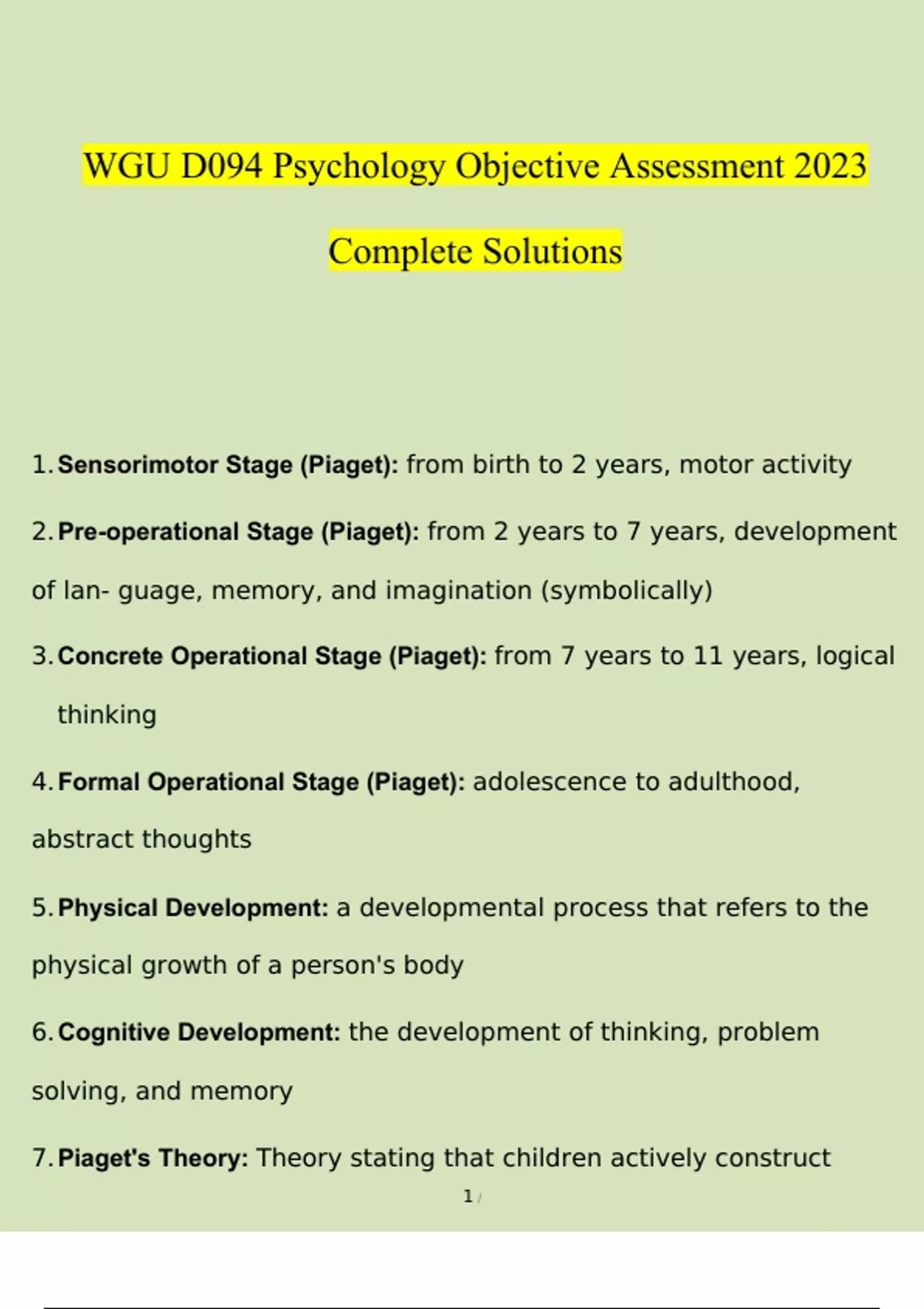 WGU D094 Psychology Objective Assessment 2023

Complete Solutions

1. Sensorimotor Stage (Piaget): from birth to 2 years, motor activity

2. Pre-operational Stage (Piaget): from 2 years to 7 years, development of lan- guage, memory, and imagination (symbolically)

3. Concrete Operational Stage (Piaget): from 7 years to 11 years, logical thinking

4. Formal Operational Stage (Piaget): adolescence to adulthood, abstract thoughts

5. Physical Development: a developmental process that refers to the physical growth of a person's body

6. Cognitive Development: the development of thinking, problem solving, and memory

7. Piaget's Theory: Theory stating that children actively construct

1 /